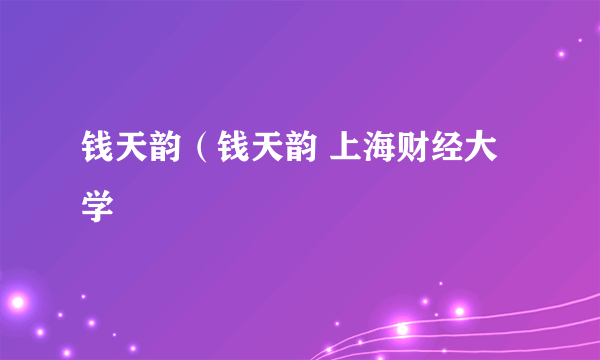 钱天韵（钱天韵 上海财经大学